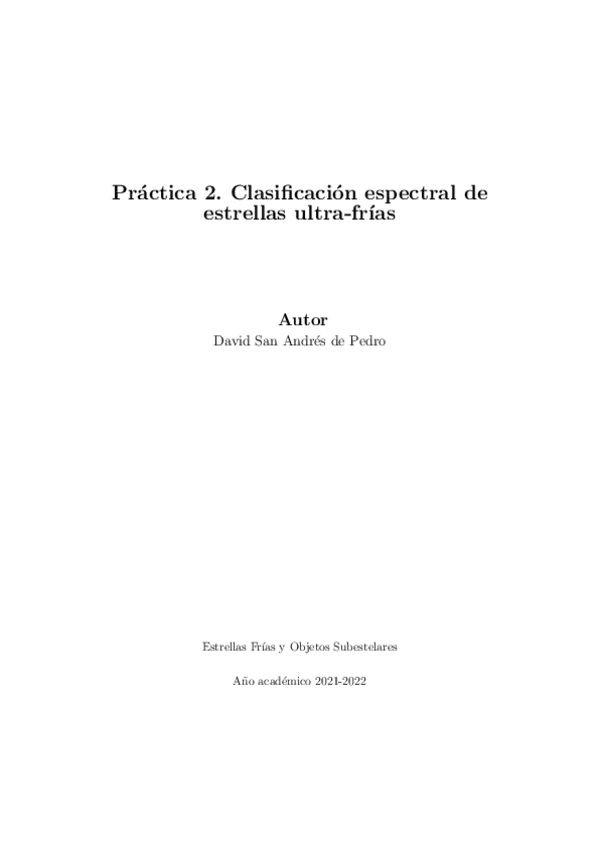 Práctica 2. Clasificación espectral de estrellas ultra-frías

Autor
David San Andrés de Pedro

Estrellas Frías y Objetos Subestelares

Año académico 2021-2022